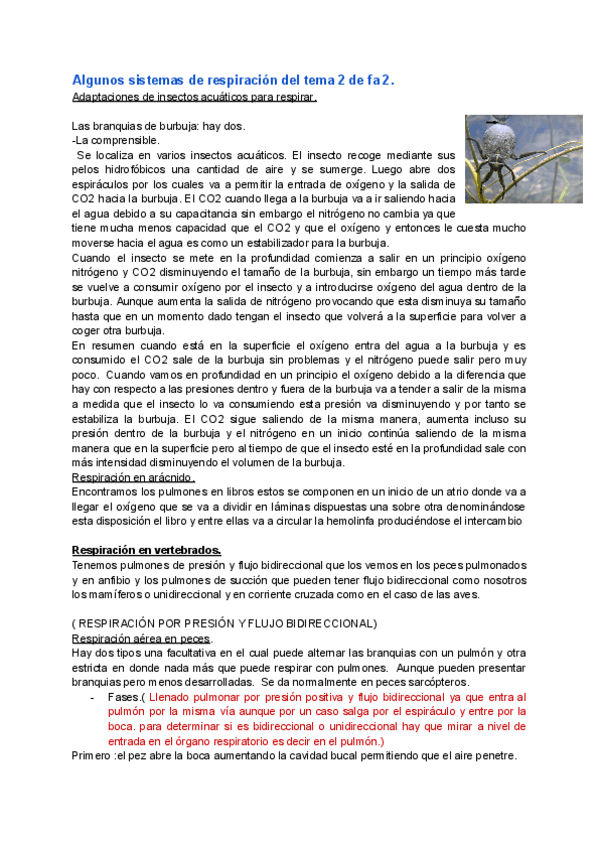 Algunos sistemas de respiración del tema 2 de fa2.
Adaptaciones de insectos acuáticos para respirar.

Las branquias de burbuja: hay dos.
-La comprensible.
Se localiza en varios insectos acuáticos. El insecto recoge mediante sus pelos hidrofóbicos una cantidad de aire y se sumerge. Luego abre dos espiráculos por los cuales va a permitir la entrada de oxígeno y la salida de CO2 hacia la burbuja. El CO2 cuando llega a la burbuja va a ir saliendo hacia el agua debido a su capacitancia sin embargo el nitrógeno no cambia ya que tiene mucha menos capacidad que el CO2 y que el oxígeno y entonces le cuesta mucho moverse hacia el agua es como un estabilizador para la burbuja.
Cuando el insecto se mete en la profundidad comienza a salir en un principio oxígeno nitrógeno y CO2 disminuyendo el tamaño de la burbuja, sin embargo un tiempo más tarde se vuelve a consumir oxígeno por el insecto y a introducirse oxígeno del agua dentro de la burbuja. Aunque aumenta la salida de nitrógeno provocando que esta disminuya su tamaño hasta que en un momento dado tengan el insecto que volverá a la superficie para volver a coger otra burbuja.
En resumen cuando está en la superficie el oxígeno entra del agua a la burbuja y es consumido el CO2 sale de la burbuja sin problemas y el nitrógeno puede salir pero muy poco. Cuando vamos en profundidad en un principio el oxígeno debido a la diferencia que hay con respecto a las presiones dentro y fuera de la burbuja va a tender a salir de la misma a medida que el insecto lo va consumiendo esta presión va disminuyendo y por tanto se estabiliza la burbuja. El CO2 sigue saliendo de la misma manera, aumenta incluso su presión dentro de la burbuja y el nitrógeno en un inicio continúa saliendo de la misma manera que en la superficie pero al tiempo de que el insecto esté en la profundidad sale con más intensidad disminuyendo el volumen de la burbuja.
Respiración en arácnido.
Encontramos los pulmones en libros estos se componen en un inicio de un atrio donde va a llegar el oxígeno que se va a dividir en láminas dispuestas una sobre otra denominándose esta disposición el libro y entre ellas va a circular la hemolinfa produciéndose el intercambio

Respiración en vertebrados.
Tenemos pulmones de presión y flujo bidireccional que los vemos en los peces pulmonados y en anfibio y los pulmones de succión que pueden tener flujo bidireccional como nosotros los mamíferos o unidireccional y en corriente cruzada como en el caso de las aves.

( RESPIRACIÓN POR PRESIÓN Y FLUJO BIDIRECCIONAL)
Respiración aérea en peces.
Hay dos tipos una facultativa en el cual puede alternar las branquias con un pulmón y otra estricta en donde nada más que puede respirar con pulmones. Aunque pueden presentar branquias pero menos desarrolladas. Se da normalmente en peces sarcópteros.
- Fases.( Llenado pulmonar por presión positiva y flujo bidireccional ya que entra al pulmón por la misma vía aunque por un caso salga por el espiráculo y entre por la boca. para determinar si es bidireccional o unidireccional hay que mirar a nivel de entrada en el órgano respiratorio es decir en el pulmón.)
Primero :el pez abre la boca aumentando la cavidad bucal permitiendo que el aire penetre.